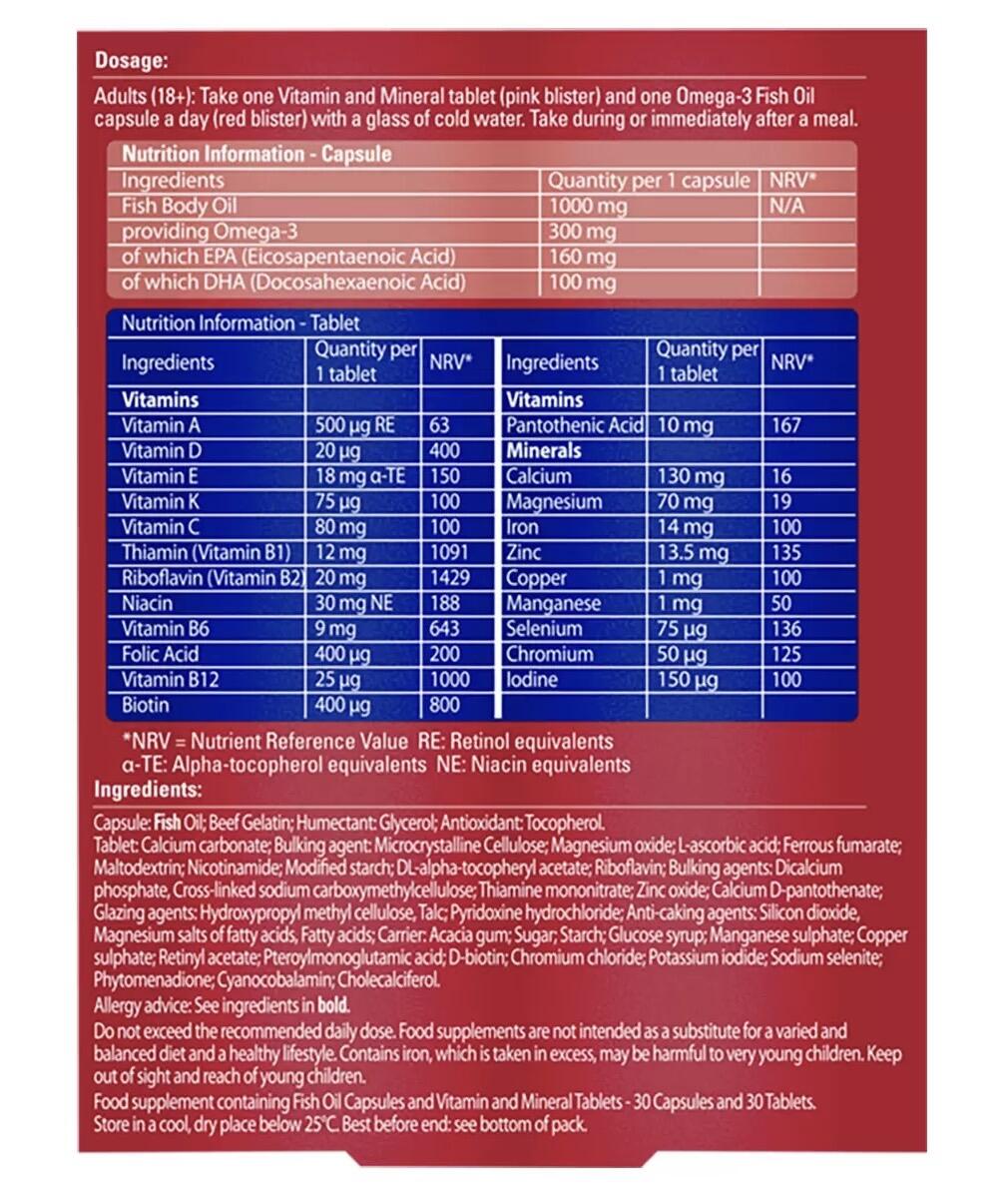 Dosage:

Adults (18+): Take one Vitamin and Mineral tablet (pink blister) and one Omega-3 Fish Oil capsule a day (red blister) with a glass of cold water. Take during or immediately after a meal.

Nutrition Information - Capsule

| Ingredients | Quantity per 1 capsule | NRV* |
|---|---|---|
| Fish Body Oil | 1000 mg | N/A |
| providing Omega-3 | 300 mg | |
| of which EPA (Eicosapentaenoic Acid) | 160 mg | |
| of which DHA (Docosahexaenoic Acid) | 100 mg | |

Nutrition Information - Tablet

| Ingredients | Quantity per 1 tablet | NRV* | Ingredients | Quantity per 1 tablet | NRV* |
|---|---|---|---|---|---|
| Vitamins | | | Vitamins | | |
| Vitamin A | 500 µg RE | 63 | Pantothenic Acid | 10 mg | 167 |
| Vitamin D | 20 µg | 400 | Minerals | | |
| Vitamin E | 18 mg α-TE | 150 | Calcium | 130 mg | 16 |
| Vitamin K | 75 µg | 100 | Magnesium | 70 mg | 19 |
| Vitamin C | 80 mg | 100 | Iron | 14 mg | 100 |
| Thiamin (Vitamin B1) | 12 mg | 1091 | Zinc | 13.5 mg | 135 |
| Riboflavin (Vitamin B2) | 20 mg | 1429 | Copper | 1 mg | 100 |
| Niacin | 30 mg NE | 188 | Manganese | 1 mg | 50 |
| Vitamin B6 | 9 mg | 643 | Selenium | 75 µg | 136 |
| Folic Acid | 400 µg | 200 | Chromium | 50 µg | 125 |
| Vitamin B12 | 25 µg | 1000 | Iodine | 150 µg | 100 |
| Biotin | 400 µg | 800 | | | |

*NRV = Nutrient Reference Value RE: Retinol equivalents
α-TE: Alpha-tocopherol equivalents NE: Niacin equivalents

Ingredients:

Capsule: Fish Oil; Beef Gelatin; Humectant: Glycerol; Antioxidant: Tocopherol.
Tablet: Calcium carbonate; Bulking agent: Microcrystalline Cellulose; Magnesium oxide; L-ascorbic acid; Ferrous fumarate; Maltodextrin; Nicotinamide; Modified starch; DL-alpha-tocopheryl acetate; Riboflavin; Bulking agents: Dicalcium phosphate, Cross-linked sodium carboxymethylcellulose; Thiamine mononitrate; Zinc oxide; Calcium D-pantothenate; Glazing agents: Hydroxypropyl methyl cellulose, Talc; Pyridoxine hydrochloride; Anti-caking agents: Silicon dioxide, Magnesium salts of fatty acids, Fatty acids; Carrier: Acacia gum; Sugar; Starch; Glucose syrup; Manganese sulphate; Copper sulphate; Retinyl acetate; Pteroylmonoglutamic acid; D-biotin; Chromium chloride; Potassium iodide; Sodium selenite; Phytomenadione; Cyanocobalamin; Cholecalciferol.

Allergy advice: See ingredients in bold.

Do not exceed the recommended daily dose. Food supplements are not intended as a substitute for a varied and balanced diet and a healthy lifestyle. Contains iron, which is taken in excess, may be harmful to very young children. Keep out of sight and reach of young children.

Food supplement containing Fish Oil Capsules and Vitamin and Mineral Tablets - 30 Capsules and 30 Tablets.
Store in a cool, dry place below 25°C. Best before end: see bottom of pack.